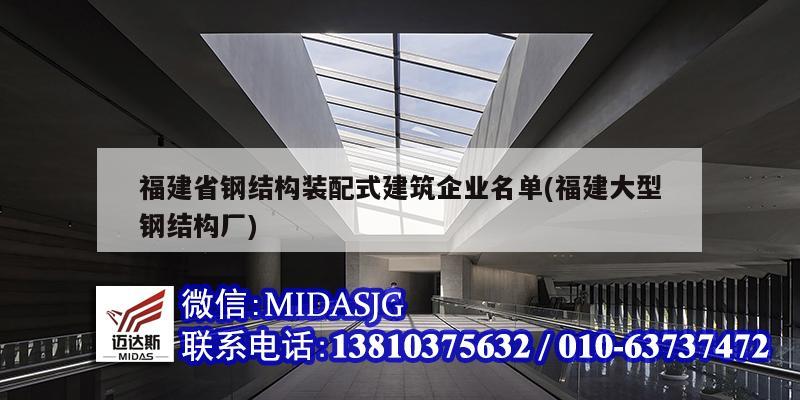 福建省钢结构装配式建筑企业名单(福建大型钢结构厂)

迈达斯
MIDAS

微信:MIDASJG
联系电话:13810375632 / 010-63737472